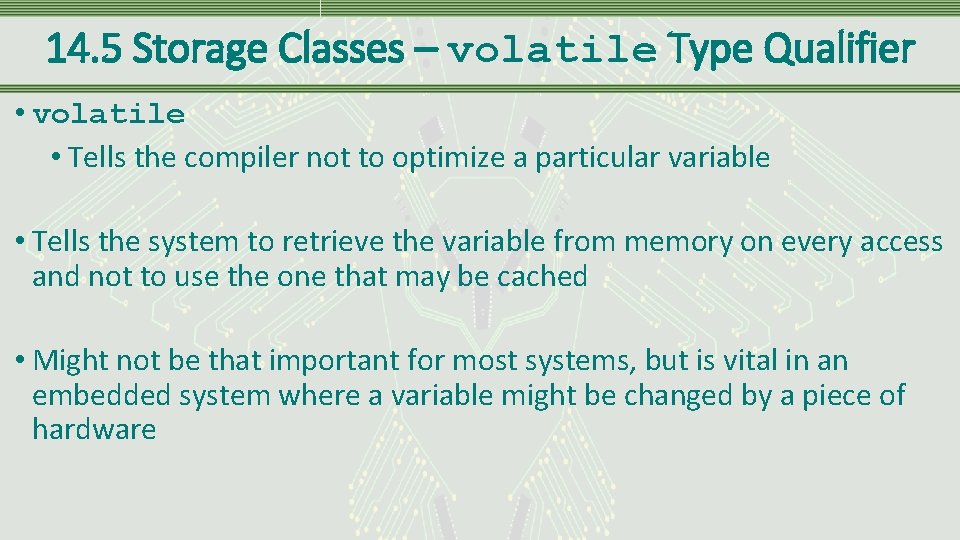 14.5 Storage Classes – volatile Type Qualifier

• volatile

• Tells the compiler not to optimize a particular variable

• Tells the system to retrieve the variable from memory on every access and not to use the one that may be cached

• Might not be that important for most systems, but is vital in an embedded system where a variable might be changed by a piece of hardware